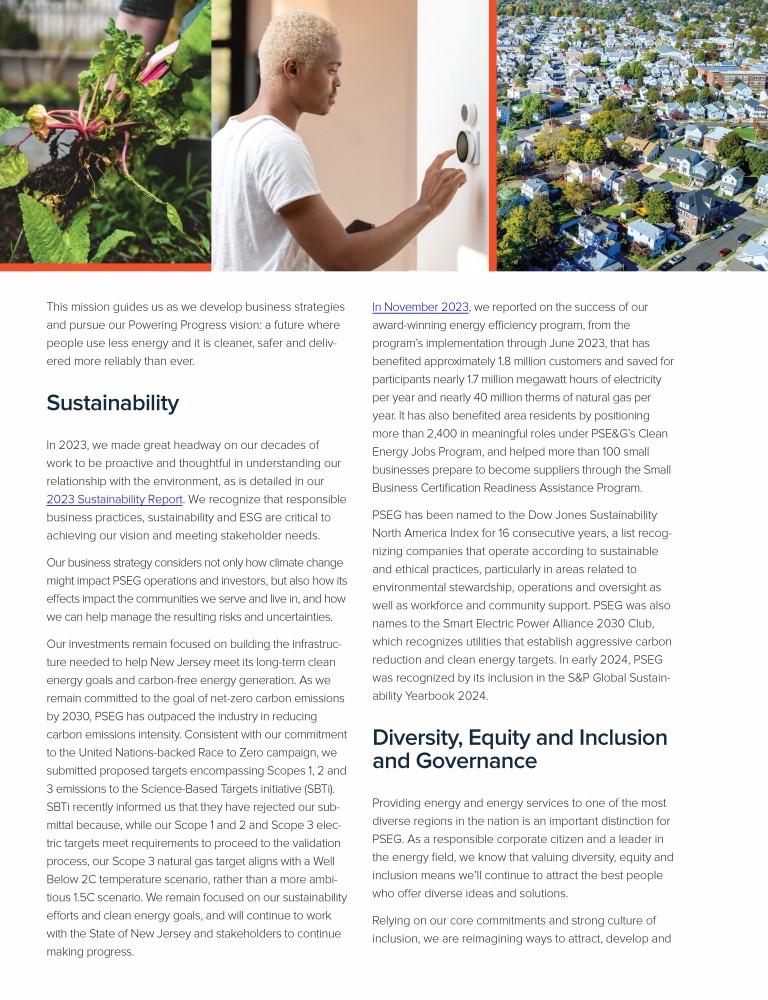 This mission guides us as we develop business strategies and pursue our Powering Progress vision: a future where people use less energy and it is cleaner, safer and delivered more reliably than ever.

Sustainability

In 2023, we made great headway on our decades of work to be proactive and thoughtful in understanding our relationship with the environment, as is detailed in our 2023 Sustainability Report. We recognize that responsible business practices, sustainability and ESG are critical to achieving our vision and meeting stakeholder needs.

Our business strategy considers not only how climate change might impact PSEG operations and investors, but also how its effects impact the communities we serve and live in, and how we can help manage the resulting risks and uncertainties.

Our investments remain focused on building the infrastructure needed to help New Jersey meet its long-term clean energy goals and carbon-free energy generation. As we remain committed to the goal of net-zero carbon emissions by 2030, PSEG has outpaced the industry in reducing carbon emissions intensity. Consistent with our commitment to the United Nations-backed Race to Zero campaign, we submitted proposed targets encompassing Scopes 1, 2 and 3 emissions to the Science-Based Targets initiative (SBTi). SBTi recently informed us that they have rejected our submittal because, while our Scope 1 and 2 and Scope 3 electric targets meet requirements to proceed to the validation process, our Scope 3 natural gas target aligns with a Well Below 2C temperature scenario, rather than a more ambitious 1.5C scenario. We remain focused on our sustainability efforts and clean energy goals, and will continue to work with the State of New Jersey and stakeholders to continue making progress.

In November 2023, we reported on the success of our award-winning energy efficiency program, from the program's implementation through June 2023, that has benefited approximately 1.8 million customers and saved for participants nearly 1.7 million megawatt hours of electricity per year and nearly 40 million therms of natural gas per year. It has also benefited area residents by positioning more than 2,400 in meaningful roles under PSE&G's Clean Energy Jobs Program, and helped more than 100 small businesses prepare to become suppliers through the Small Business Certification Readiness Assistance Program.

PSEG has been named to the Dow Jones Sustainability North America Index for 16 consecutive years, a list recognizing companies that operate according to sustainable and ethical practices, particularly in areas related to environmental stewardship, operations and oversight as well as workforce and community support. PSEG was also names to the Smart Electric Power Alliance 2030 Club, which recognizes utilities that establish aggressive carbon reduction and clean energy targets. In early 2024, PSEG was recognized by its inclusion in the S&P Global Sustainability Yearbook 2024.

Diversity, Equity and Inclusion and Governance

Providing energy and energy services to one of the most diverse regions in the nation is an important distinction for PSEG. As a responsible corporate citizen and a leader in the energy field, we know that valuing diversity, equity and inclusion means we'll continue to attract the best people who offer diverse ideas and solutions.

Relying on our core commitments and strong culture of inclusion, we are reimagining ways to attract, develop and